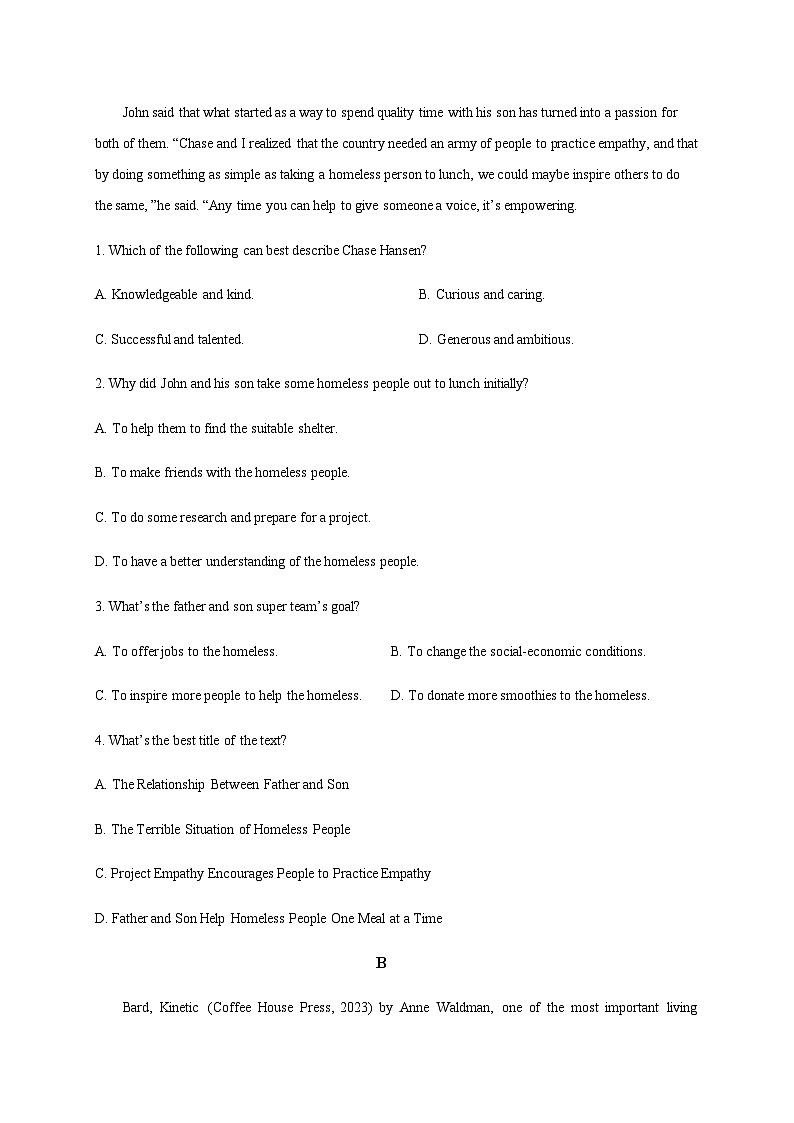 John said that what started as a way to spend quality time with his son has turned into a passion for both of them. “Chase and I realized that the country needed an army of people to practice empathy, and that by doing something as simple as taking a homeless person to lunch, we could maybe inspire others to do the same, ”he said. “Any time you can help to give someone a voice, it’s empowering.

1. Which of the following can best describe Chase Hansen?

A. Knowledgeable and kind.

B. Curious and caring.

C. Successful and talented.

D. Generous and ambitious.

2. Why did John and his son take some homeless people out to lunch initially?

A. To help them to find the suitable shelter.

B. To make friends with the homeless people.

C. To do some research and prepare for a project.

D. To have a better understanding of the homeless people.

3. What’s the father and son super team’s goal?

A. To offer jobs to the homeless.

B. To change the social-economic conditions.

C. To inspire more people to help the homeless.

D. To donate more smoothies to the homeless.

4. What’s the best title of the text?

A. The Relationship Between Father and Son

B. The Terrible Situation of Homeless People

C. Project Empathy Encourages People to Practice Empathy

D. Father and Son Help Homeless People One Meal at a Time

B

Bard, Kinetic (Coffee House Press, 2023) by Anne Waldman, one of the most important living